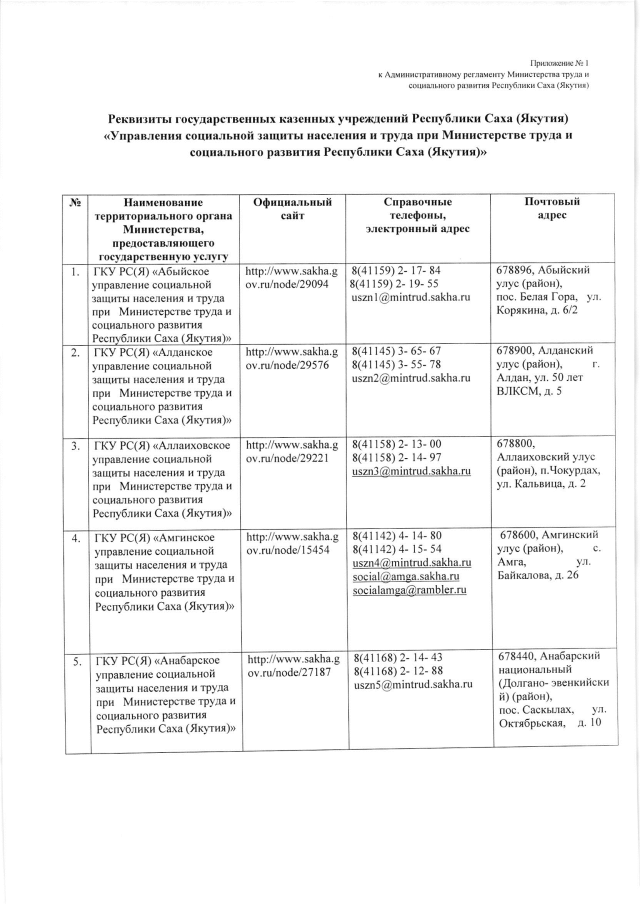 Приложение № 1
к Административному регламенту Министерства труда и социального развития Республики Саха (Якутия)

Реквизиты государственных казенных учреждений Республики Саха (Якутия) «Управления социальной защиты населения и труда при Министерстве труда и социального развития Республики Саха (Якутия)»

| № | Наименование территориального органа Министерства, предоставляющего государственную услугу | Официальный сайт | Справочные телефоны, электронный адрес | Почтовый адрес |
|---|---|---|---|---|
| 1. | ГКУ РС(Я) «Абыйское управление социальной защиты населения и труда при Министерстве труда и социального развития Республики Саха (Якутия)» | http://www.sakha.gov.ru/node/29094 | 8(41159) 2- 17- 84 8(41159) 2- 19- 55 uszn1@mintrud.sakha.ru | 678896, Абыйский улус (район), пос. Белая Гора, ул. Корякина, д. 6/2 |
| 2. | ГКУ РС(Я) «Алданское управление социальной защиты населения и труда при Министерстве труда и социального развития Республики Саха (Якутия)» | http://www.sakha.gov.ru/node/29576 | 8(41145) 3- 65- 67 8(41145) 3- 55- 78 uszn2@mintrud.sakha.ru | 678900, Алданский улус (район), г. Алдан, ул. 50 лет ВЛКСМ, д. 5 |
| 3. | ГКУ РС(Я) «Аллаиховское управление социальной защиты населения и труда при Министерстве труда и социального развития Республики Саха (Якутия)» | http://www.sakha.gov.ru/node/29221 | 8(41158) 2- 13- 00 8(41158) 2- 14- 97 uszn3@mintrud.sakha.ru | 678800, Аллаиховский улус (район), п.Чокурдах, ул. Кальвица, д. 2 |
| 4. | ГКУ РС(Я) «Амгинское управление социальной защиты населения и труда при Министерстве труда и социального развития Республики Саха (Якутия)» | http://www.sakha.gov.ru/node/15454 | 8(41142) 4- 14- 80 8(41142) 4- 15- 54 uszn4@mintrud.sakha.ru social@amga.sakha.ru socialamga@rambler.ru | 678600, Амгинский улус (район), с. Амга, ул. Байкалова, д. 26 |
| 5. | ГКУ РС(Я) «Анабарское управление социальной защиты населения и труда при Министерстве труда и социального развития Республики Саха (Якутия)» | http://www.sakha.gov.ru/node/27187 | 8(41168) 2- 14- 43 8(41168) 2- 12- 88 uszn5@mintrud.sakha.ru | 678440, Анабарский национальный (Долгано- эвенкийский) (район), пос. Саскылах, ул. Октябрьская, д. 10 |